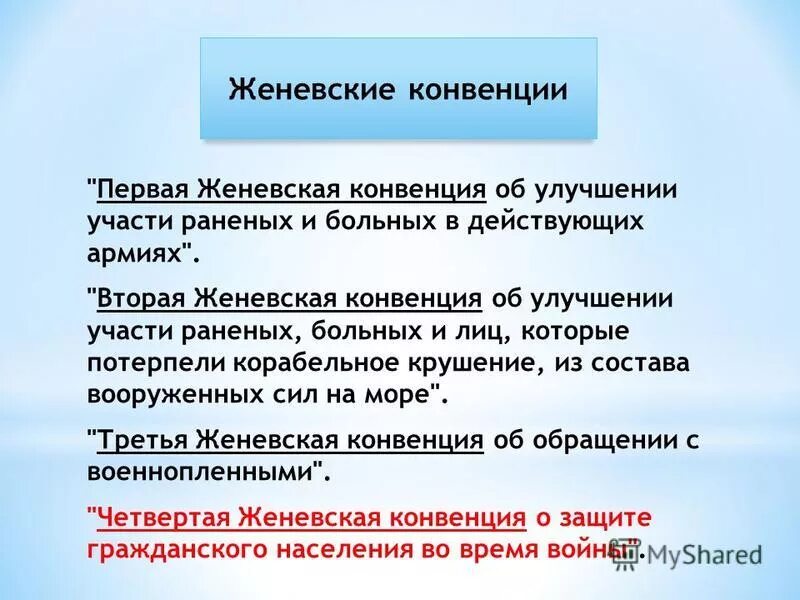 Женевские конвенции

"Первая Женевская конвенция об улучшении участи раненых и больных в действующих армиях".

"Вторая Женевская конвенция об улучшении участи раненых, больных и лиц, которые потерпели корабельное крушение, из состава вооруженных сил на море".

"Третья Женевская конвенция об обращении с военнопленными".

"Четвертая Женевская конвенция о защите гражданского населения во время войны".

MyShared